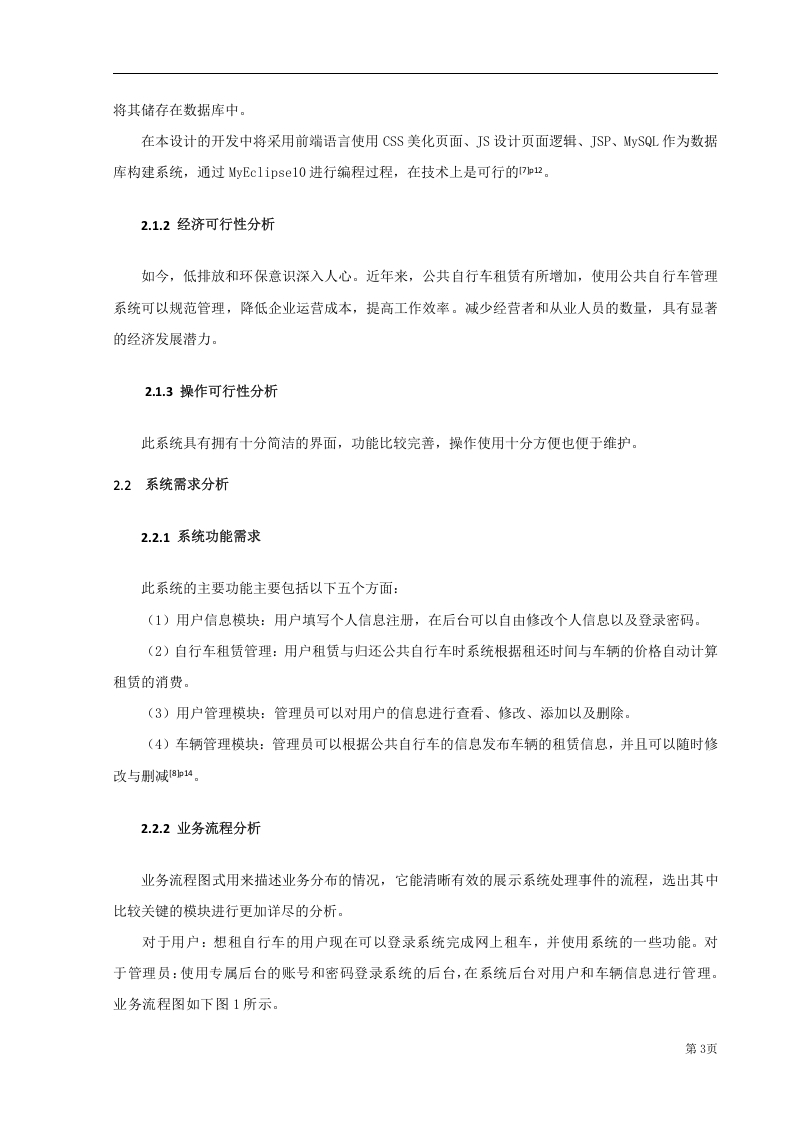 将其储存在数据库中。

在本设计的开发中将采用前端语言使用 CSS 美化页面、JS 设计页面逻辑、JSP、MySQL 作为数据库构建系统，通过 MyEclipse10 进行编程过程，在技术上是可行的$^{[7]p12}$。

2.1.2 经济可行性分析

如今，低排放和环保意识深入人心。近年来，公共自行车租赁有所增加，使用公共自行车管理系统可以规范管理，降低企业运营成本，提高工作效率。减少经营者和从业人员的数量，具有显著的经济发展潜力。

2.1.3 操作可行性分析

此系统具有拥有十分简洁的界面，功能比较完善，操作使用十分方便也便于维护。

2.2 系统需求分析

2.2.1 系统功能需求

此系统的主要功能主要包括以下五个方面：

（1）用户信息模块：用户填写个人信息注册，在后台可以自由修改个人信息以及登录密码。

（2）自行车租赁管理：用户租赁与归还公共自行车时系统根据租还时间与车辆的价格自动计算租赁的消费。

（3）用户管理模块：管理员可以对用户的信息进行查看、修改、添加以及删除。

（4）车辆管理模块：管理员可以根据公共自行车的信息发布车辆的租赁信息，并且可以随时修改与删减$^{[8]p14}$。

2.2.2 业务流程分析

业务流程图式用来描述业务分布的情况，它能清晰有效的展示系统处理事件的流程，选出其中比较关键的模块进行更加详尽的分析。

对于用户：想租自行车的用户现在可以登录系统完成网上租车，并使用系统的一些功能。对于管理员：使用专属后台的账号和密码登录系统的后台，在系统后台对用户和车辆信息进行管理。业务流程图如下图 1 所示。

第 3页